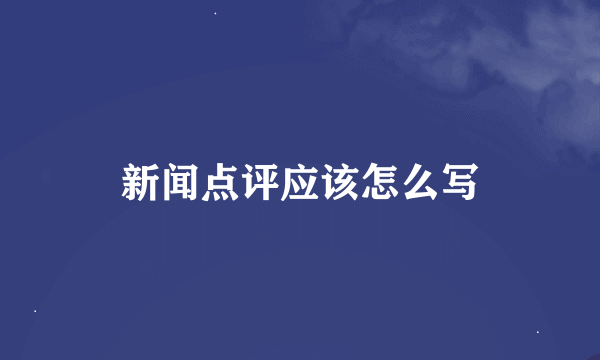 新闻点评应该怎么写